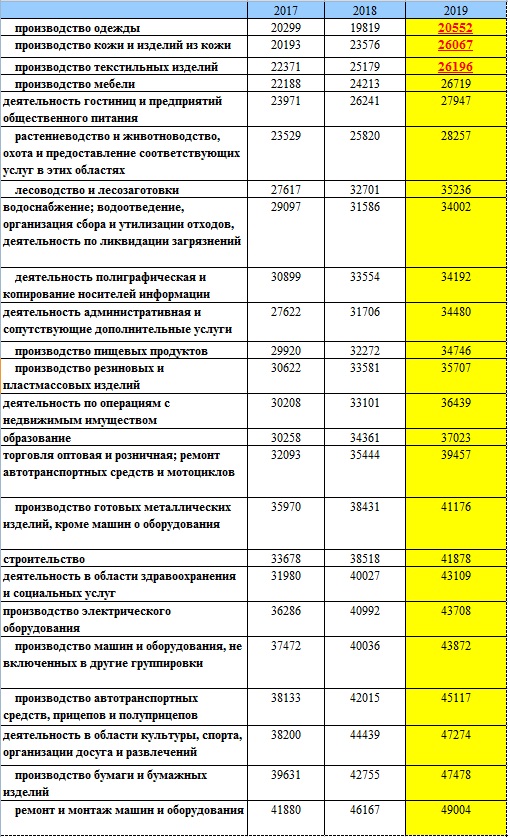 |  | 2017 | 2018 | 2019 |
|---|---|---|---|
| производство одежды | 20299 | 19819 | 20552 |
| производство кожи и изделий из кожи | 20193 | 23576 | 26067 |
| производство текстильных изделий | 22371 | 25179 | 26196 |
| производство мебели | 22188 | 24213 | 26719 |
| деятельность гостиниц и предприятий общественного питания | 23971 | 26241 | 27947 |
| растениеводство и животноводство, охота и предоставление соответствующих услуг в этих областях | 23529 | 25820 | 28257 |
| лесоводство и лесозаготовки | 27617 | 32701 | 35236 |
| водоснабжение; водоотведение, организация сбора и утилизации отходов, деятельность по ликвидации загрязнений | 29097 | 31586 | 34002 |
| деятельность полиграфическая и копирование носителей информации | 30899 | 33554 | 34192 |
| деятельность административная и сопутствующие дополнительные услуги | 27622 | 31706 | 34480 |
| производство пищевых продуктов | 29920 | 32272 | 34746 |
| производство резиновых и пластмассовых изделий | 30622 | 33581 | 35707 |
| деятельность по операциям с недвижимым имуществом | 30208 | 33101 | 36439 |
| образование | 30258 | 34361 | 37023 |
| торговля оптовая и розничная; ремонт автотранспортных средств и мотоциклов | 32093 | 35444 | 39457 |
| производство готовых металлических изделий, кроме машин о оборудования | 35970 | 38431 | 41176 |
| строительство | 33678 | 38518 | 41878 |
| деятельность в области здравоохранения и социальных услуг | 31980 | 40027 | 43109 |
| производство электрического оборудования | 36286 | 40992 | 43708 |
| производство машин и оборудования, не включенных в другие группировки | 37472 | 40036 | 43872 |
| производство автотранспортных средств, прицепов и полуприцепов | 38133 | 42015 | 45117 |
| деятельность в области культуры, спорта, организации досуга и развлечений | 38200 | 44439 | 47274 |
| производство бумаги и бумажных изделий | 39631 | 42755 | 47478 |
| ремонт и монтаж машин и оборудования | 41880 | 46167 | 49004 |